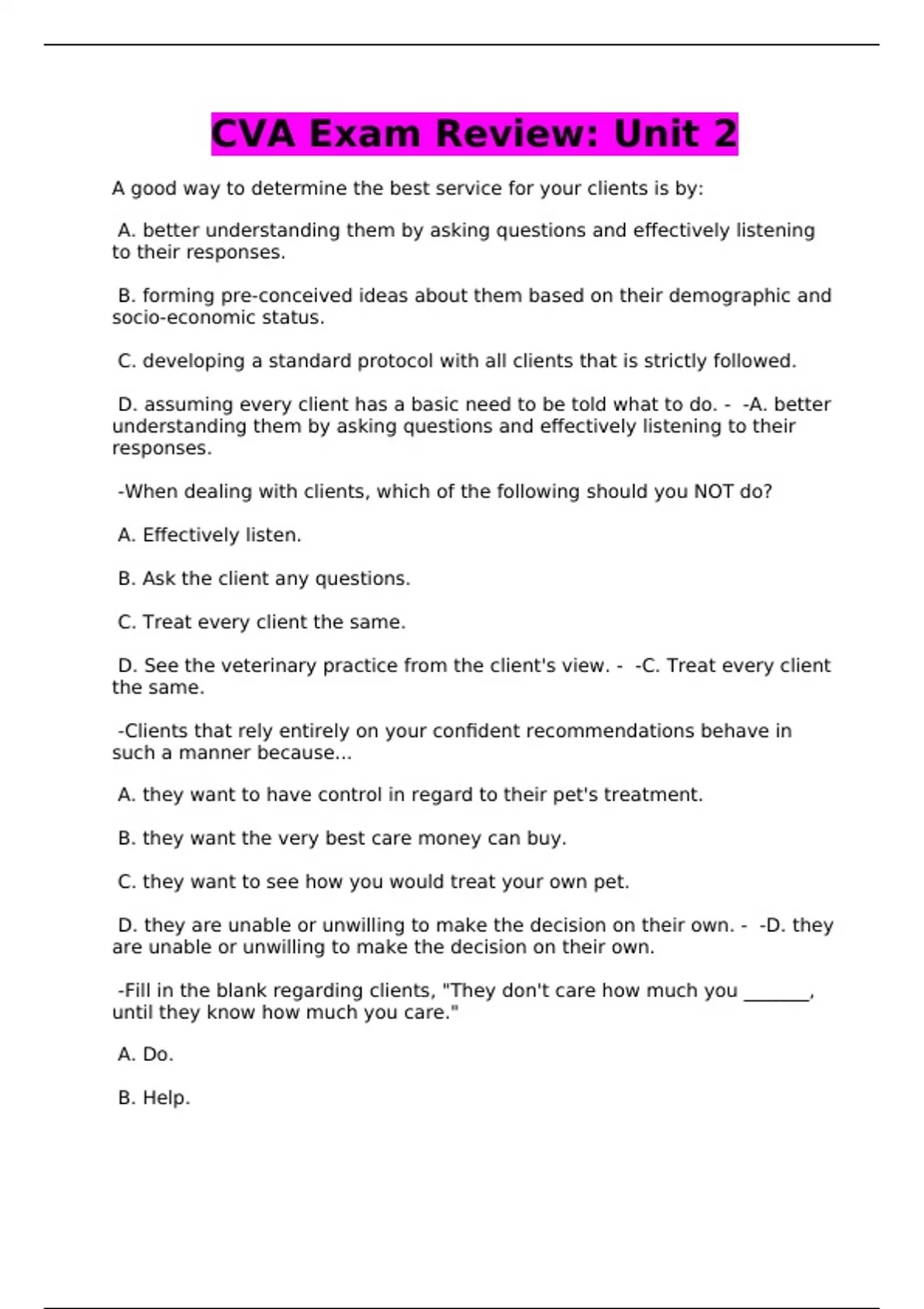 CVA Exam Review: Unit 2

A good way to determine the best service for your clients is by:

A. better understanding them by asking questions and effectively listening to their responses.

B. forming pre-conceived ideas about them based on their demographic and socio-economic status.

C. developing a standard protocol with all clients that is strictly followed.

D. assuming every client has a basic need to be told what to do. - -A. better understanding them by asking questions and effectively listening to their responses.

-When dealing with clients, which of the following should you NOT do?

A. Effectively listen.

B. Ask the client any questions.

C. Treat every client the same.

D. See the veterinary practice from the client's view. - -C. Treat every client the same.

-Clients that rely entirely on your confident recommendations behave in such a manner because...

A. they want to have control in regard to their pet's treatment.

B. they want the very best care money can buy.

C. they want to see how you would treat your own pet.

D. they are unable or unwilling to make the decision on their own. - -D. they are unable or unwilling to make the decision on their own.

-Fill in the blank regarding clients, "They don't care how much you _______, until they know how much you care."

A. Do.

B. Help.